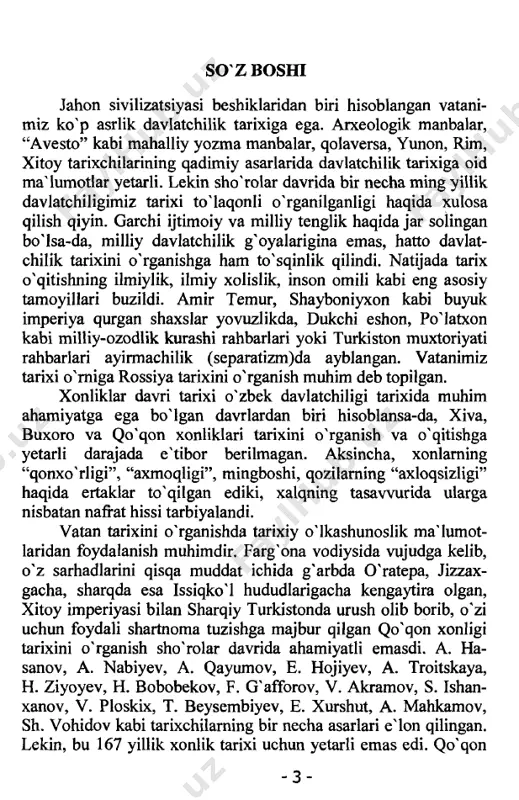 SO`Z BOSHI

Jahon sivilizatsiyasi beshiklaridan biri hisoblangan vatanimiz ko`p asrlik davlatchilik tarixiga ega. Arxeologik manbalar, "Avesto" kabi mahalliy yozma manbalar, qolaversa, Yunon, Rim, Xitoy tarixchilarining qadimiy asarlarida davlatchilik tarixiga oid ma`lumotlar yetarli. Lekin sho`rolar davrida bir necha ming yillik davlatchiligimiz tarixi to`laqonli o`rganilganligi haqida xulosa qilish qiyin. Garchi ijtimoiy va milliy tenglik haqida jar solingan bo`lsa-da, milliy davlatchilik g`oyalarigina emas, hatto davlatchilik tarixini o`rganishga ham to`sqinlik qilindi. Natijada tarix o`qitishning ilmiylik, ilmiy xolislik, inson omili kabi eng asosiy tamoyillari buzildi. Amir Temur, Shayboniyxon kabi buyuk imperiya qurgan shaxslar yovuzlikda, Dukchi eshon, Po`latxon kabi milliy-ozodlik kurashi rahbarlari yoki Turkiston muxtoriyati rahbarlari ayirmachilik (separatizm)da ayblangan. Vatanimiz tarixi o`rniga Rossiya tarixini o`rganish muhim deb topilgan.

Xonliklar davri tarixi o`zbek davlatchiligi tarixida muhim ahamiyatga ega bo`lgan davrlardan biri hisoblansa-da, Xiva, Buxoro va Qo`qon xonliklari tarixini o`rganish va o`qitishga yetarli darajada e`tibor berilmagan. Aksincha, xonlarning "qonxo`rligi", "axmoqligi", mingboshi, qozilarning "axloqsizligi" haqida ertaklar to`qilgan ediki, xalqning tasavvurida ularga nisbatan nafrat hissi tarbiyalandi.

Vatan tarixini o`rganishda tarixiy o`lkashunoslik ma`lumotlaridan foydalanish muhimdir. Farg`ona vodiysida vujudga kelib, o`z sarhadlarini qisqa muddat ichida g`arbda O`ratepa, Jizzaxgacha, sharqda esa Issiqko`l hududlarigacha kengaytira olgan, Xitoy imperiyasi bilan Sharqiy Turkistonda urush olib borib, o`zi uchun foydali shartnoma tuzishga majbur qilgan Qo`qon xonligi tarixini o`rganish sho`rolar davrida ahamiyatli emasdi. A. Hasanov, A. Nabiyev, A. Qayumov, E. Hojiyev, A. Troitskaya, H. Ziyoyev, H. Bobobekov, F. G`afforov, V. Akramov, S. Ishanxanov, V. Ploskix, T. Beysembiyev, E. Xurshut, A. Mahkamov, Sh. Vohidov kabi tarixchilarning bir necha asarlari e`lon qilingan. Lekin, bu 167 yillik xonlik tarixi uchun yetarli emas edi. Qo`qon

- 3 -